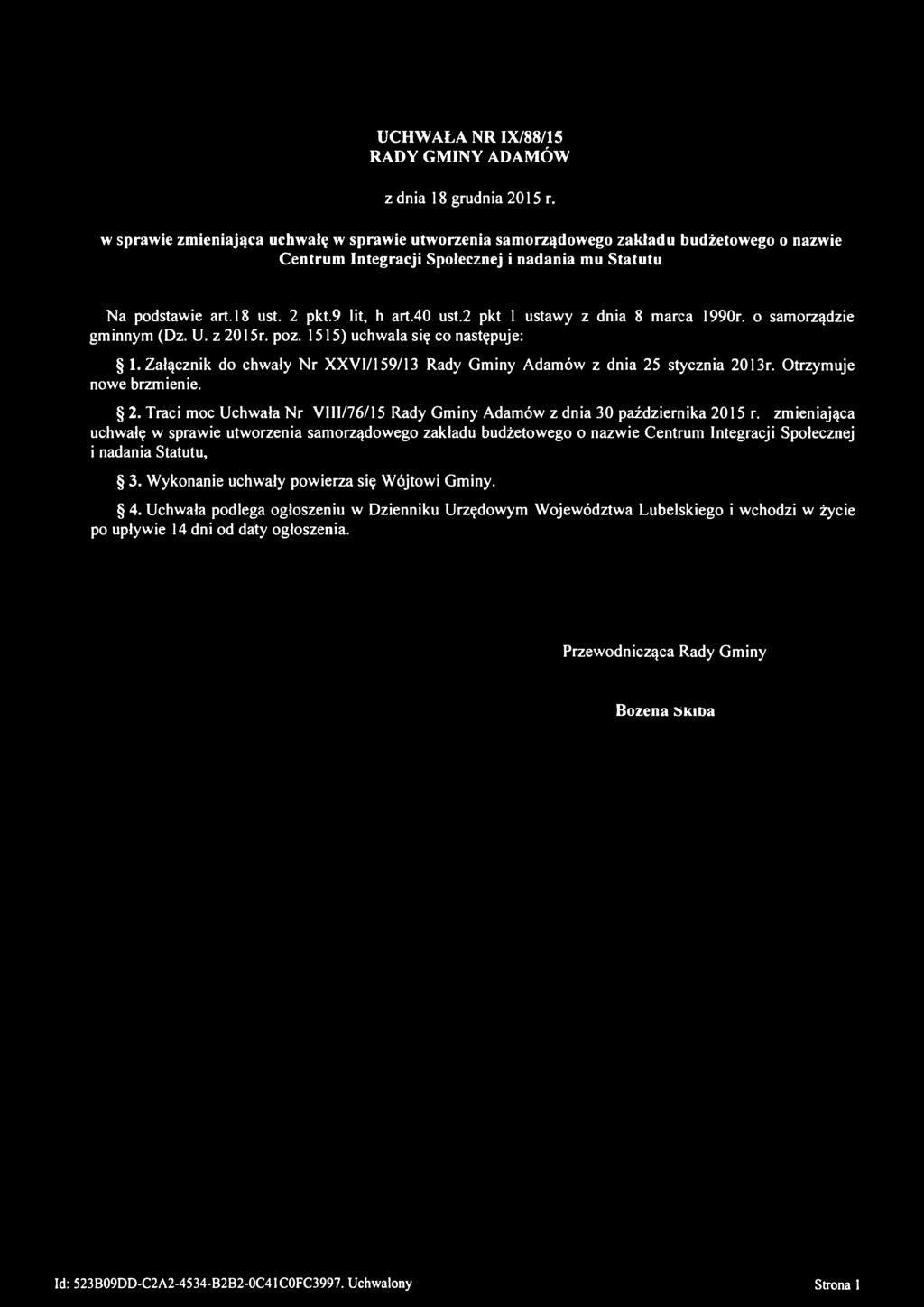 UCHWAŁA NR IX/88/15
RADY GMINY ADAMÓW

z dnia 18 grudnia 2015 r.

w sprawie zmieniająca uchwałę w sprawie utworzenia samorządowego zakładu budżetowego o nazwie Centrum Integracji Społecznej i nadania mu Statutu

Na podstawie art.18 ust. 2 pkt.9 lit, h art.40 ust.2 pkt 1 ustawy z dnia 8 marca 1990r. o samorządzie gminnym (Dz. U. z 2015r. poz. 1515) uchwala się co następuje:

§ 1. Załącznik do chwały Nr XXVI/159/13 Rady Gminy Adamów z dnia 25 stycznia 2013r. Otrzymuje nowe brzmienie.

§ 2. Traci moc Uchwała Nr VIII/76/15 Rady Gminy Adamów z dnia 30 października 2015 r. zmieniająca uchwałę w sprawie utworzenia samorządowego zakładu budżetowego o nazwie Centrum Integracji Społecznej i nadania Statutu,

§ 3. Wykonanie uchwały powierza się Wójtowi Gminy.

§ 4. Uchwała podlega ogłoszeniu w Dzienniku Urzędowym Województwa Lubelskiego i wchodzi w życie po upływie 14 dni od daty ogłoszenia.

Przewodnicząca Rady Gminy

Bożena Skiba

Id: 523B09DD-C2A2-4534-B2B2-0C41C0FC3997. Uchwalony

Strona 1